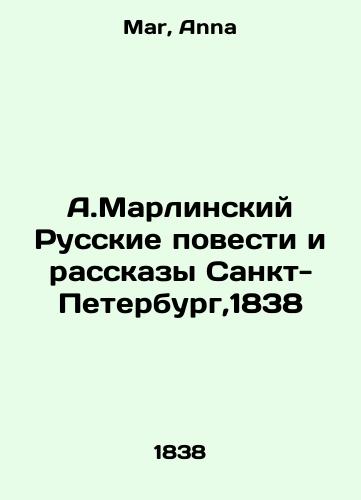 Mar, Anna

А.Марлинский Русские повести и рассказы Санкт-Петербург,1838

1838